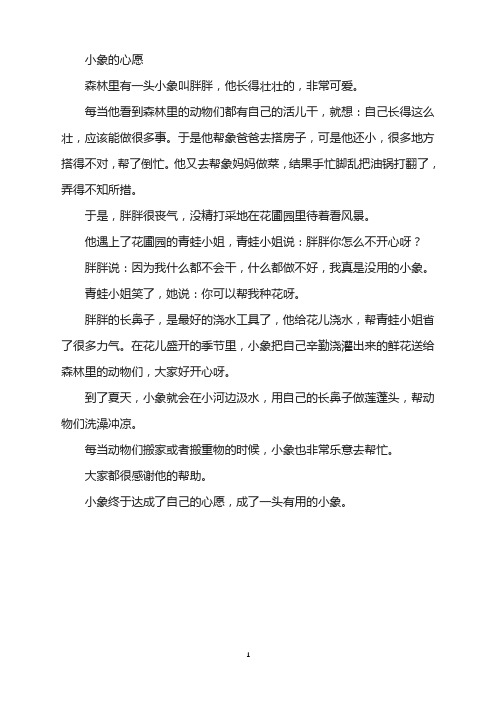 小象的心愿

森林里有一头小象叫胖胖，他长得壮壮的，非常可爱。

每当他看到森林里的动物们都有自己的活儿干，就想：自己长得这么壮，应该能做很多事。于是他帮象爸爸去搭房子，可是他还小，很多地方搭得不对，帮了倒忙。他又去帮象妈妈做菜，结果手忙脚乱把油锅打翻了，弄得不知所措。

于是，胖胖很丧气，没精打采地在花圃园里待着看风景。

他遇上了花圃园的青蛙小姐，青蛙小姐说：胖胖你怎么不开心呀？

胖胖说：因为我什么都不会干，什么都做不好，我真是没用的小象。

青蛙小姐笑了，她说：你可以帮我种花呀。

胖胖的长鼻子，是最好的浇水工具了，他给花儿浇水，帮青蛙小姐省了很多力气。在花儿盛开的季节里，小象把自己辛勤浇灌出来的鲜花送给森林里的动物们，大家好开心呀。

到了夏天，小象就会在小河边汲水，用自己的长鼻子做莲蓬头，帮动物们洗澡冲凉。

每当动物们搬家或者搬重物的时候，小象也非常乐意去帮忙。

大家都很感谢他的帮助。

小象终于达成了自己的心愿，成了一头有用的小象。

1